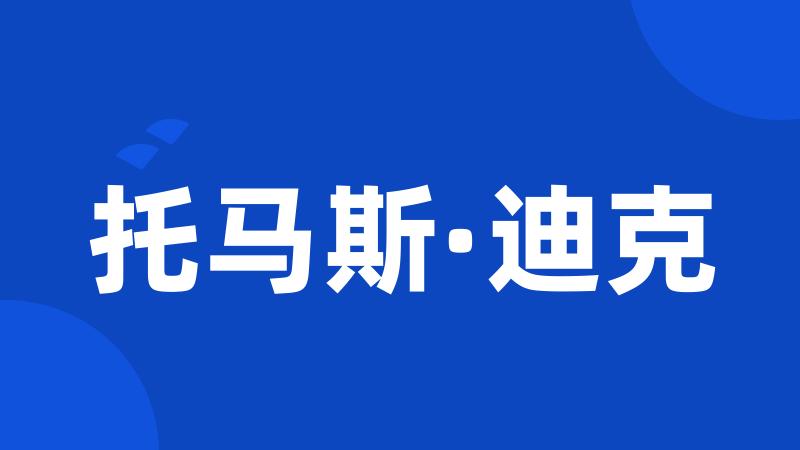 托马斯·迪克